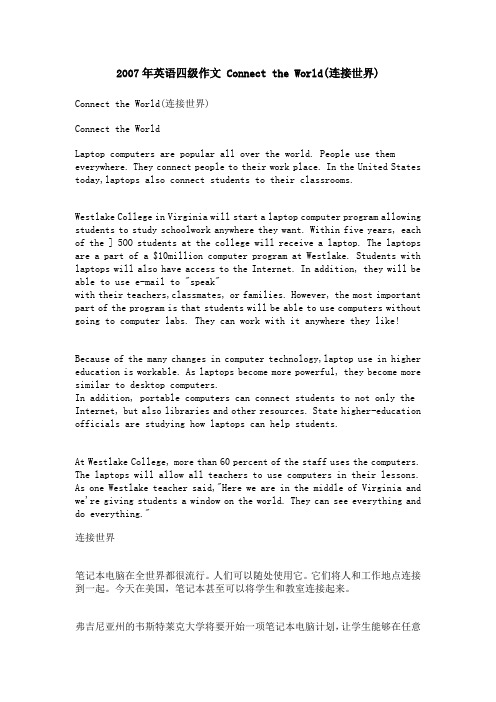 2007年英语四级作文 Connect the World(连接世界)

Connect the World(连接世界)

Connect the World

Laptop computers are popular all over the world. People use them everywhere. They connect people to their work place. In the United States today,laptops also connect students to their classrooms.

Westlake College in Virginia will start a laptop computer program allowing students to study schoolwork anywhere they want. Within five years, each of the ] 500 students at the college will receive a laptop. The laptops are a part of a $10million computer program at Westlake. Students with laptops will also have access to the Internet. In addition, they will be able to use e-mail to "speak"
with their teachers,classmates, or families. However, the most important part of the program is that students will be able to use computers without going to computer labs. They can work with it anywhere they like!

Because of the many changes in computer technology,laptop use in higher education is workable. As laptops become more powerful, they become more similar to desktop computers.
In addition, portable computers can connect students to not only the Internet, but also libraries and other resources. State higher-education officials are studying how laptops can help students.

At Westlake College, more than 60 percent of the staff uses the computers. The laptops will allow all teachers to use computers in their lessons. As one Westlake teacher said,"Here we are in the middle of Virginia and we're giving students a window on the world. They can see everything and do everything."

连接世界

笔记本电脑在全世界都很流行。人们可以随处使用它。它们将人和工作地点连接到一起。今天在美国，笔记本甚至可以将学生和教室连接起来。

弗吉尼亚州的韦斯特莱克大学将要开始一项笔记本电脑计划，让学生能够在任意